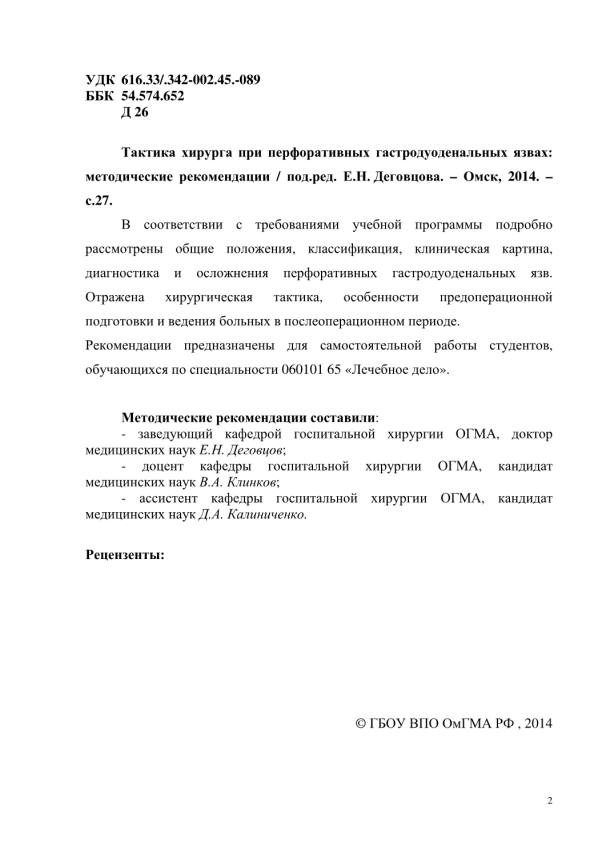 УДК 616.33/.342-002.45.-089
ББК 54.574.652
Д 26

Тактика хирурга при перфоративных гастродуоденальных язвах: методические рекомендации / под.ред. Е.Н. Деговцова. – Омск, 2014. – с.27.

В соответствии с требованиями учебной программы подробно рассмотрены общие положения, классификация, клиническая картина, диагностика и осложнения перфоративных гастродуоденальных язв. Отражена хирургическая тактика, особенности предоперационной подготовки и ведения больных в послеоперационном периоде.

Рекомендации предназначены для самостоятельной работы студентов, обучающихся по специальности 060101 65 «Лечебное дело».

Методические рекомендации составили:
- заведующий кафедрой госпитальной хирургии ОГМА, доктор медицинских наук Е.Н. Деговцов;
- доцент кафедры госпитальной хирургии ОГМА, кандидат медицинских наук В.А. Клинков;
- ассистент кафедры госпитальной хирургии ОГМА, кандидат медицинских наук Д.А. Калиниченко.

Рецензенты:

© ГБОУ ВПО ОмГМА РФ , 2014

2